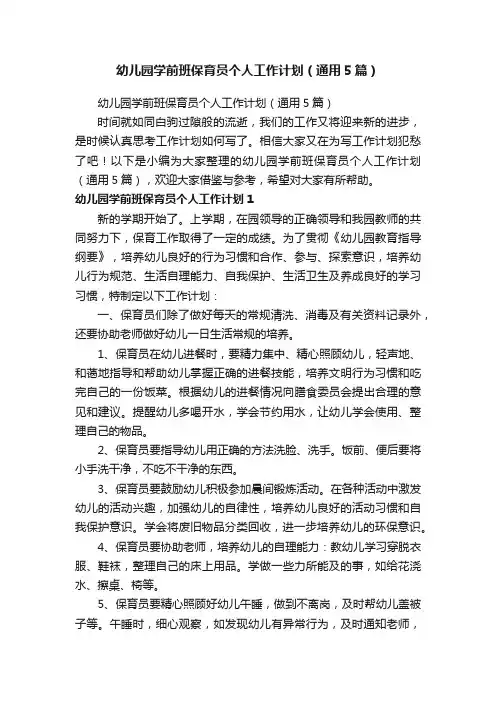 幼儿园学前班保育员个人工作计划（通用5篇）

幼儿园学前班保育员个人工作计划（通用5篇）

时间就如同白驹过隙般的流逝，我们的工作又将迎来新的进步，是时候认真思考工作计划如何写了。相信大家又在为写工作计划犯愁了吧！以下是小编为大家整理的幼儿园学前班保育员个人工作计划（通用5篇），欢迎大家借鉴与参考，希望对大家有所帮助。

幼儿园学前班保育员个人工作计划1

新的学期开始了。上学期，在园领导的正确领导和我园教师的共同努力下，保育工作取得了一定的成绩。为了贯彻《幼儿园教育指导纲要》，培养幼儿良好的行为习惯和合作、参与、探索意识，培养幼儿行为规范、生活自理能力、自我保护、生活卫生及养成良好的学习习惯，特制定以下工作计划：

一、保育员们除了做好每天的常规清洗、消毒及有关资料记录外，还要协助老师做好幼儿一日生活常规的培养。

1、保育员在幼儿进餐时，要精力集中、精心照顾幼儿，轻声地、和蔼地指导和帮助幼儿掌握正确的进餐技能，培养文明行为习惯和吃完自己的一份饭菜。根据幼儿的进餐情况向膳食委员会提出合理的意见和建议。提醒幼儿多喝开水，学会节约用水，让幼儿学会使用、整理自己的物品。

2、保育员要指导幼儿用正确的方法洗脸、洗手。饭前、便后要将小手洗干净，不吃不干净的东西。

3、保育员要鼓励幼儿积极参加晨间锻炼活动。在各种活动中激发幼儿的活动兴趣，加强幼儿的自律性，培养幼儿良好的活动习惯和自我保护意识。学会将废旧物品分类回收，进一步培养幼儿的环保意识。

4、保育员要协助老师，培养幼儿的自理能力：教幼儿学习穿脱衣服、鞋袜，整理自己的床上用品。学做一些力所能及的事，如给花浇水、擦桌、椅等。

5、保育员要精心照顾好幼儿午睡，做到不离岗，及时帮幼儿盖被子等。午睡时，细心观察，如发现幼儿有异常行为，及时通知老师，